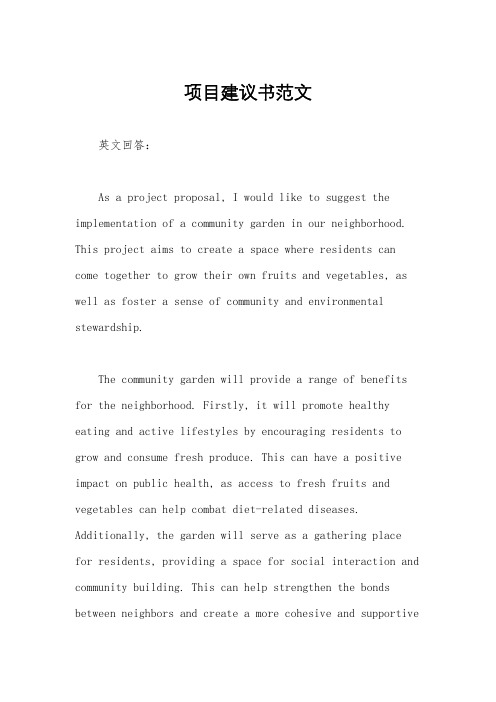 项目建议书范文

英文回答：

As a project proposal, I would like to suggest the implementation of a community garden in our neighborhood. This project aims to create a space where residents can come together to grow their own fruits and vegetables, as well as foster a sense of community and environmental stewardship.

The community garden will provide a range of benefits for the neighborhood. Firstly, it will promote healthy eating and active lifestyles by encouraging residents to grow and consume fresh produce. This can have a positive impact on public health, as access to fresh fruits and vegetables can help combat diet-related diseases. Additionally, the garden will serve as a gathering place for residents, providing a space for social interaction and community building. This can help strengthen the bonds between neighbors and create a more cohesive and supportive